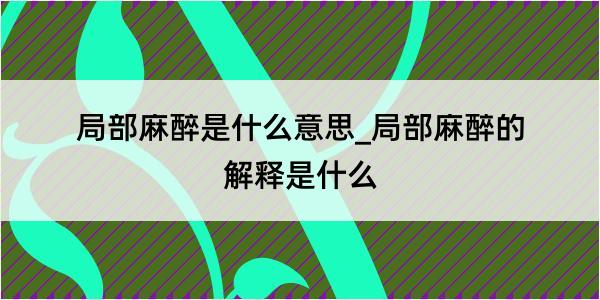 局部麻醉是什么意思_局部麻醉的解释是什么